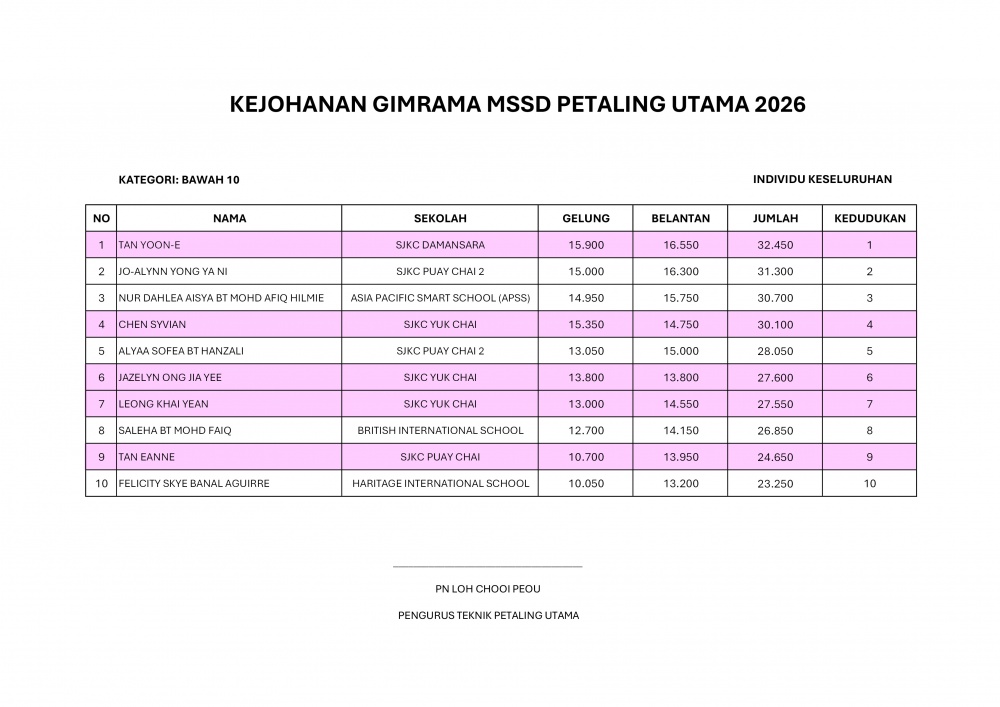 KEJOHANAN GIMRAMA MSSD PETALING UTAMA 2026

KATEGORI: BAWAH 10

INDIVIDU KESELURUHAN

| NO | NAMA | SEKOLAH | GELUNG | BELANTAN | JUMLAH | KEDUDUKAN |
|---|---|---|---|---|---|---|
| 1 | TAN YOON-E | SJKC DAMANSARA | 15.900 | 16.550 | 32.450 | 1 |
| 2 | JO-ALYNN YONG YA NI | SJKC PUAY CHAI 2 | 15.000 | 16.300 | 31.300 | 2 |
| 3 | NUR DAHLEA AISYA BT MOHD AFIQ HILMIE | ASIA PACIFIC SMART SCHOOL (APSS) | 14.950 | 15.750 | 30.700 | 3 |
| 4 | CHEN SYVIAN | SJKC YUK CHAI | 15.350 | 14.750 | 30.100 | 4 |
| 5 | ALYAA SOFEA BT HANZALI | SJKC PUAY CHAI 2 | 13.050 | 15.000 | 28.050 | 5 |
| 6 | JAZELYN ONG JIA YEE | SJKC YUK CHAI | 13.800 | 13.800 | 27.600 | 6 |
| 7 | LEONG KHAI YEAN | SJKC YUK CHAI | 13.000 | 14.550 | 27.550 | 7 |
| 8 | SALEHA BT MOHD FAIQ | BRITISH INTERNATIONAL SCHOOL | 12.700 | 14.150 | 26.850 | 8 |
| 9 | TAN EANNE | SJKC PUAY CHAI | 10.700 | 13.950 | 24.650 | 9 |
| 10 | FELICITY SKYE BANAL AGUIRRE | HARITAGE INTERNATIONAL SCHOOL | 10.050 | 13.200 | 23.250 | 10 |

PN LOH CHOOI PEOU

PENGURUS TEKNIK PETALING UTAMA